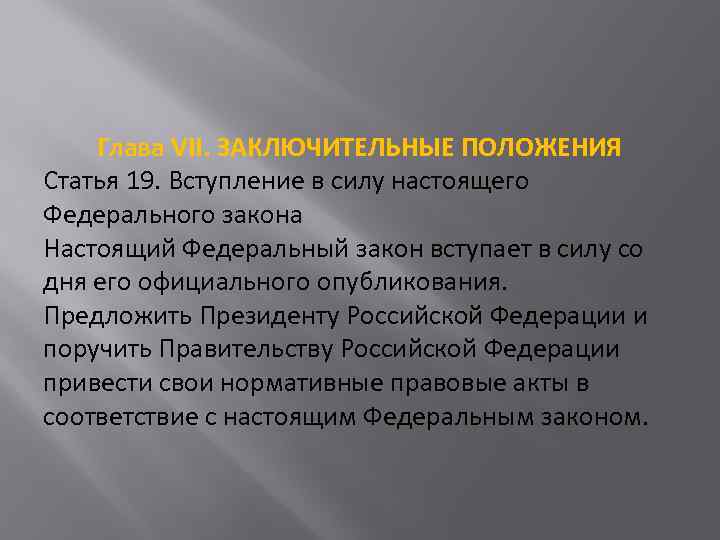 Глава VII. ЗАКЛЮЧИТЕЛЬНЫЕ ПОЛОЖЕНИЯ

Статья 19. Вступление в силу настоящего Федерального закона

Настоящий Федеральный закон вступает в силу со дня его официального опубликования.

Предложить Президенту Российской Федерации и поручить Правительству Российской Федерации привести свои нормативные правовые акты в соответствие с настоящим Федеральным законом.